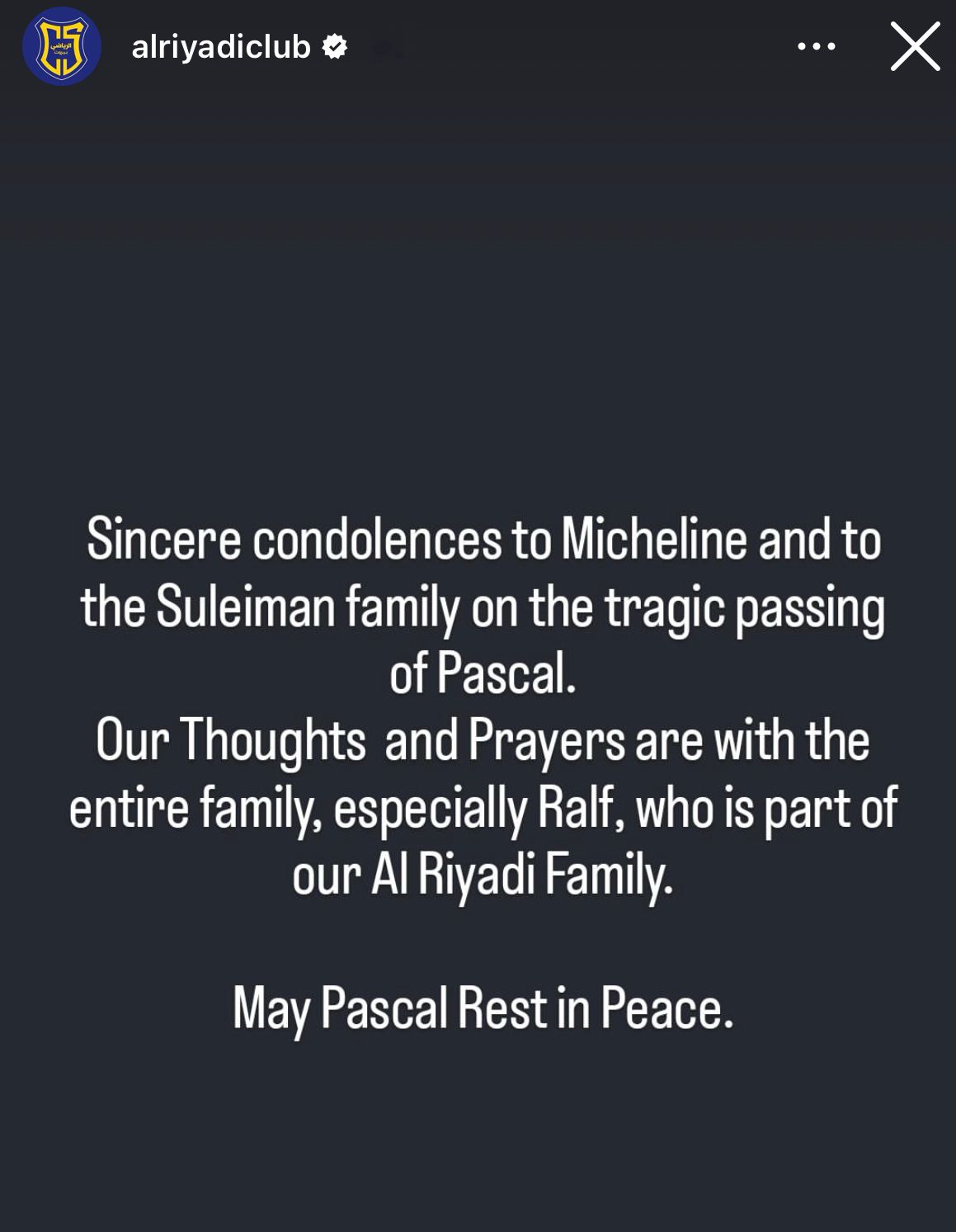 alriyadiclub

Sincere condolences to Micheline and to the Suleiman family on the tragic passing of Pascal.
Our Thoughts  and Prayers are with the entire family, especially Ralf, who is part of our Al Riyadi Family.

May Pascal Rest in Peace.